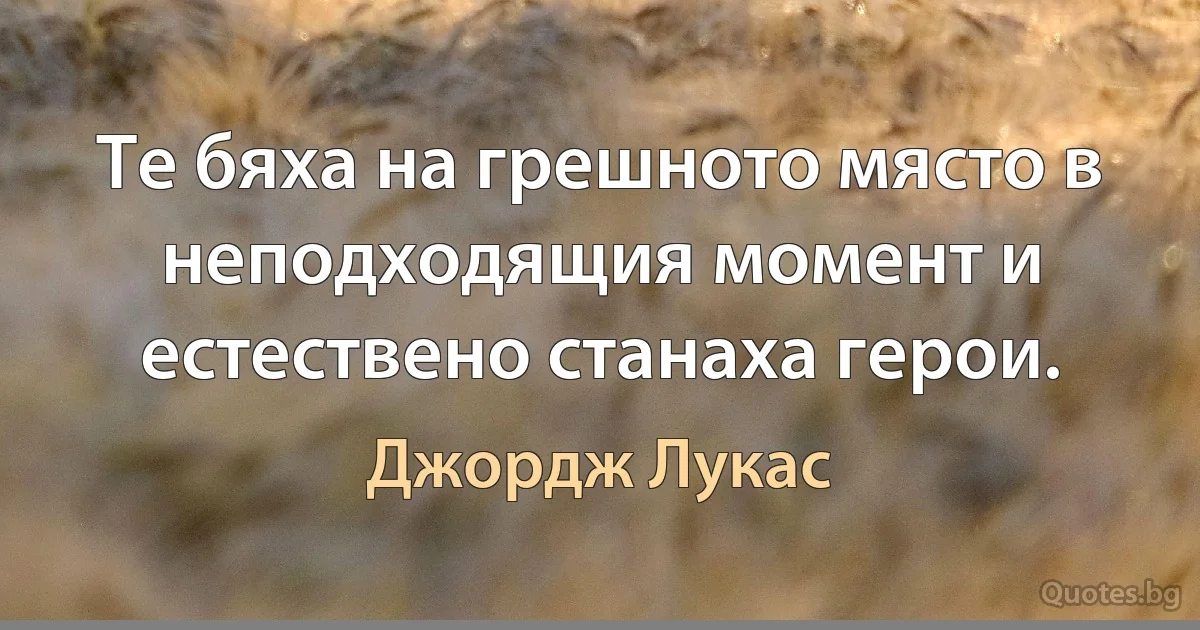 Те бяха на грешното място в неподходящия момент и естествено станаха герои.

Джордж Лукас

Quotes.bg